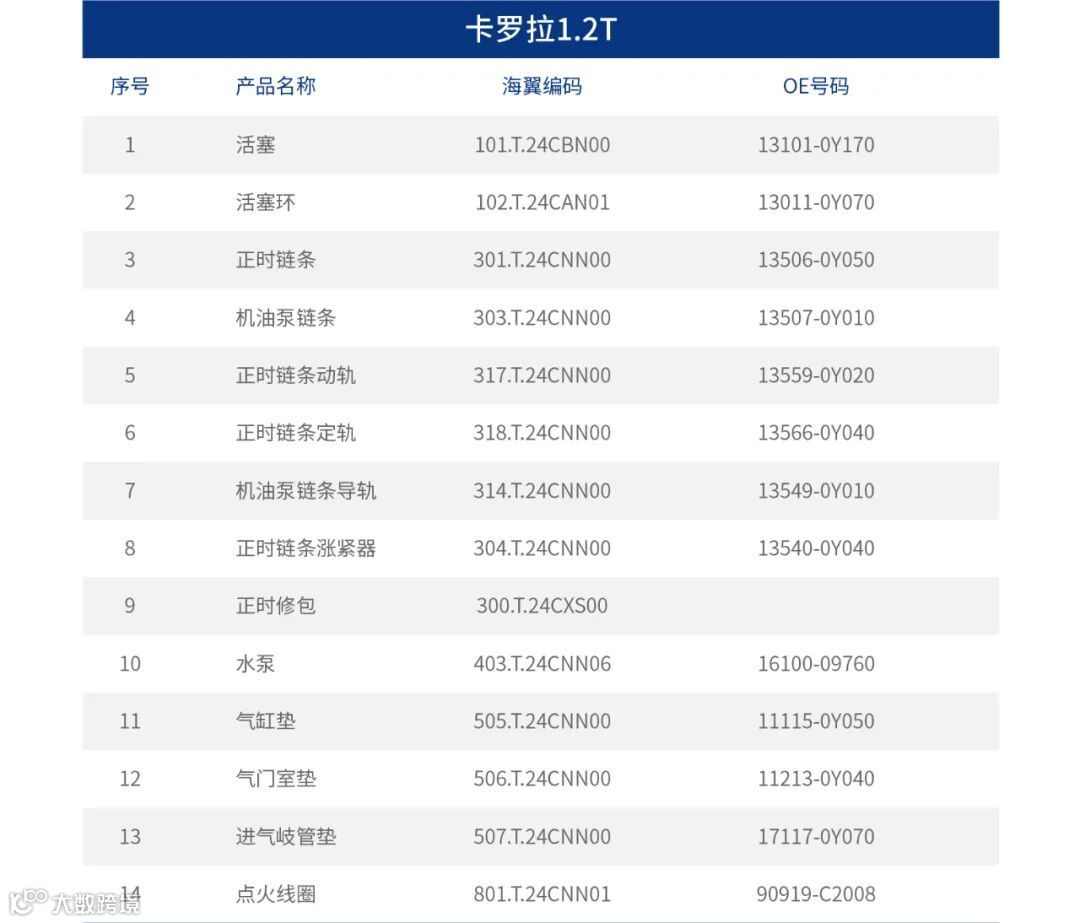 卡罗拉1.2T

| 序号 | 产品名称 | 海翼编码 | OE号码 |
|---|---|---|---|
| 1 | 活塞 | 101.T.24CBN00 | 13101-0Y170 |
| 2 | 活塞环 | 102.T.24CAN01 | 13011-0Y070 |
| 3 | 正时链条 | 301.T.24CNN00 | 13506-0Y050 |
| 4 | 机油泵链条 | 303.T.24CNN00 | 13507-0Y010 |
| 5 | 正时链条动轨 | 317.T.24CNN00 | 13559-0Y020 |
| 6 | 正时链条定轨 | 318.T.24CNN00 | 13566-0Y040 |
| 7 | 机油泵链条导轨 | 314.T.24CNN00 | 13549-0Y010 |
| 8 | 正时链条涨紧器 | 304.T.24CNN00 | 13540-0Y040 |
| 9 | 正时修包 | 300.T.24CXS00 | |
| 10 | 水泵 | 403.T.24CNN06 | 16100-09760 |
| 11 | 气缸垫 | 505.T.24CNN00 | 11115-0Y050 |
| 12 | 气门室垫 | 506.T.24CNN00 | 11213-0Y040 |
| 13 | 进气岐管垫 | 507.T.24CNN00 | 17117-0Y070 |
| 14 | 点火线圈 | 801.T.24CNN01 | 90919-C2008 |

大数跨境